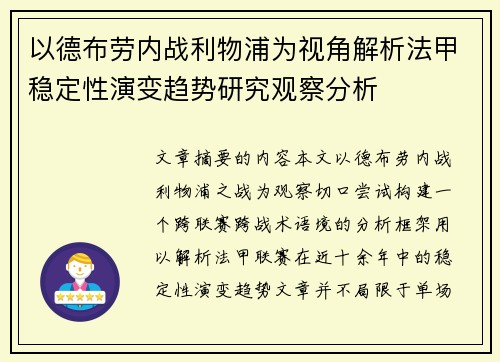 以德布劳内战利物浦为视角解析法甲稳定性演变趋势研究观察分析

文章摘要的内容本文以德布劳内战利物浦之战为观察切口尝试构建一个跨联赛跨战术语境的分析框架用以解析法甲联赛在近十余年中的稳定性演变趋势文章并不局限于单场